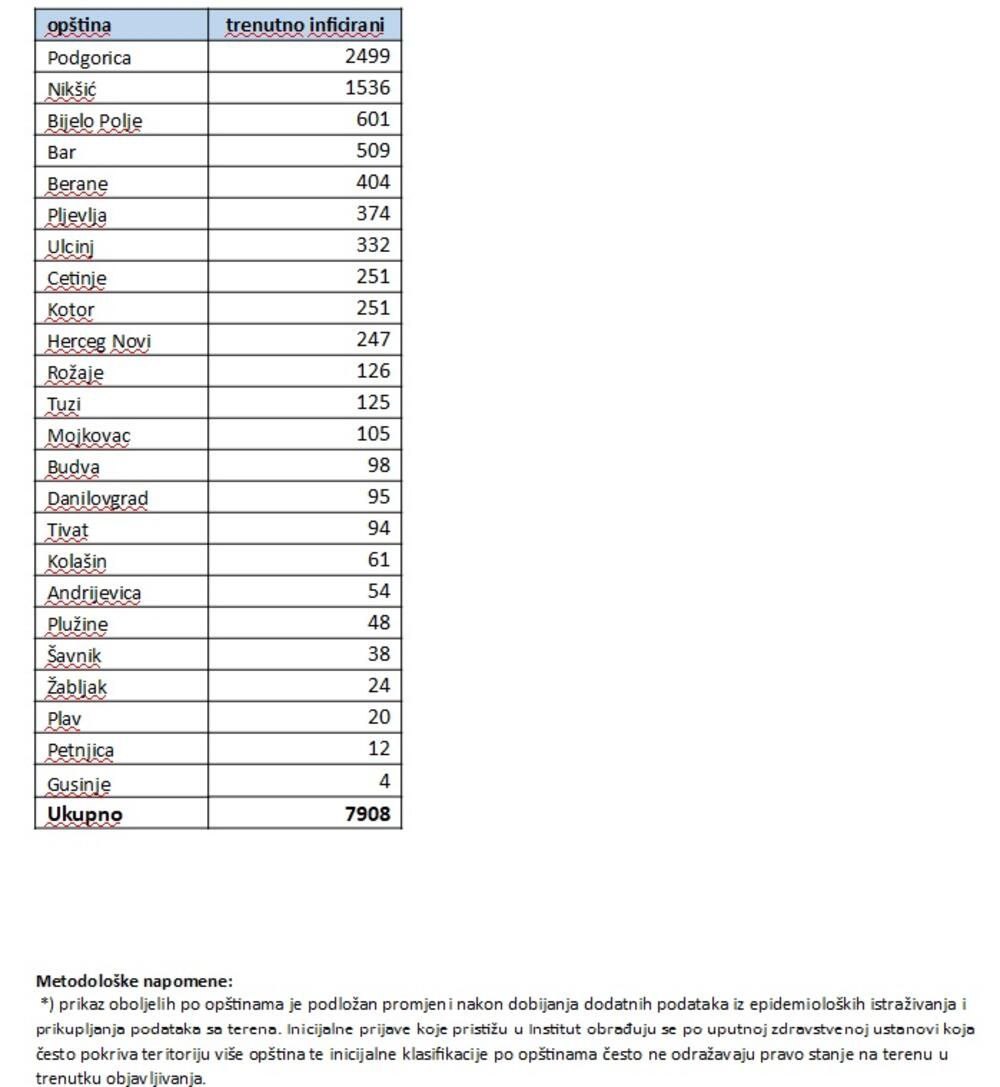 | opština | trenutno inficirani |
|---|---|
| Podgorica | 2499 |
| Nikšić | 1536 |
| Bijelo Polje | 601 |
| Bar | 509 |
| Berane | 404 |
| Pljevlja | 374 |
| Ulcinj | 332 |
| Cetinje | 251 |
| Kotor | 251 |
| Herceg Novi | 247 |
| Rožaje | 126 |
| Tuzi | 125 |
| Mojkovac | 105 |
| Budva | 98 |
| Danilovgrad | 95 |
| Tivat | 94 |
| Kolašin | 61 |
| Andrijevica | 54 |
| Plužine | 48 |
| Šavnik | 38 |
| Žabljak | 24 |
| Plav | 20 |
| Petnjica | 12 |
| Gusinje | 4 |
| **Ukupno** | **7908** |

**Metodološke napomene:**
*) prikaz oboljelih po opštinama je podložan promjeni nakon dobijanja dodatnih podataka iz epidemioloških istraživanja i prikupljanja podataka sa terena. Inicijalne prijave koje pristižu u Institut obrađuju se po uputnoj zdravstvenoj ustanovi koja često pokriva teritoriju više opština te inicijalne klasifikacije po opštinama često ne odražavaju pravo stanje na terenu u trenutku objavljivanja.